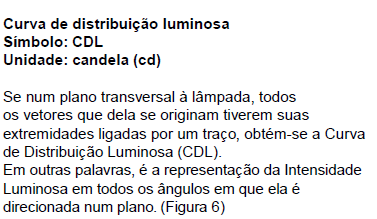 Curva de distribuição luminosa
Símbolo: CDL
Unidade: candela (cd)

Se num plano transversal à lâmpada, todos os vetores que dela se originam tiverem suas extremidades ligadas por um traço, obtém-se a Curva de Distribuição Luminosa (CDL).
Em outras palavras, é a representação da Intensidade Luminosa em todos os ângulos em que ela é direcionada num plano. (Figura 6)